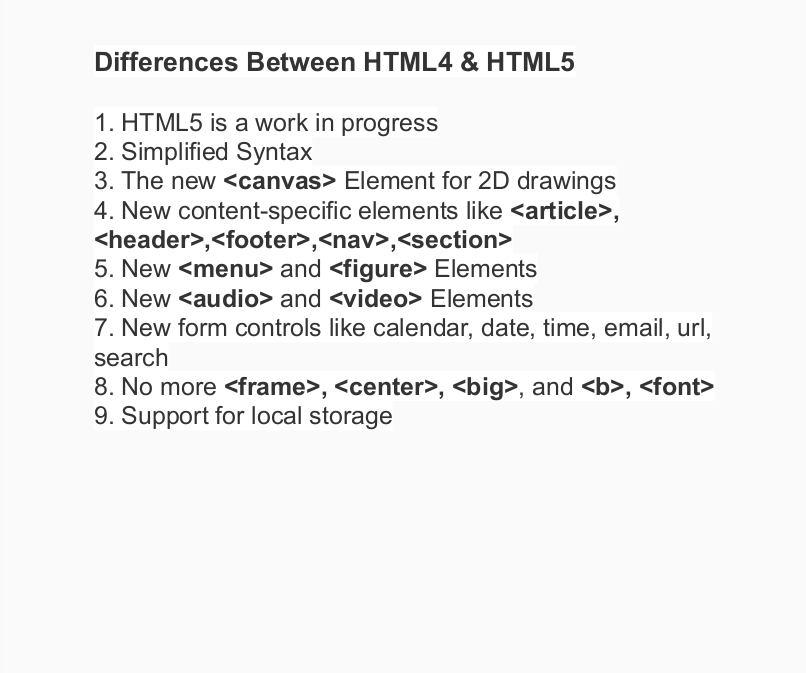 Differences Between HTML4 & HTML5

1. HTML5 is a work in progress
2. Simplified Syntax
3. The new <canvas> Element for 2D drawings
4. New content-specific elements like <article>, <header>,<footer>,<nav>,<section>
5. New <menu> and <figure> Elements
6. New <audio> and <video> Elements
7. New form controls like calendar, date, time, email, url, search
8. No more <frame>, <center>, <big>, and <b>, <font>
9. Support for local storage